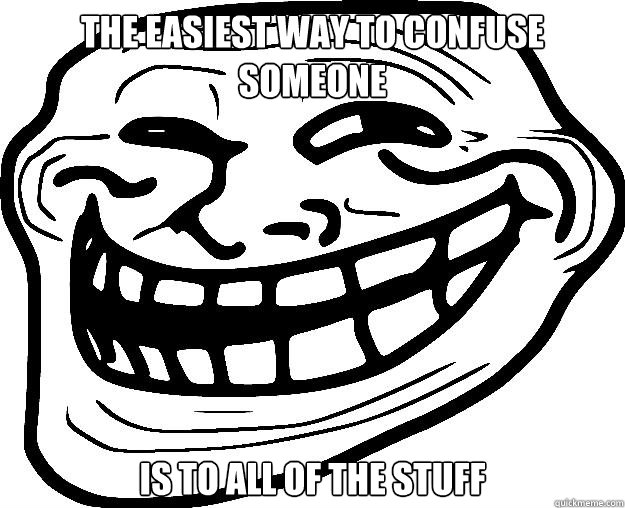 THE EASIEST WAY TO CONFUSE SOMEONE

IS TO ALL OF THE STUFF

quickmeme.com